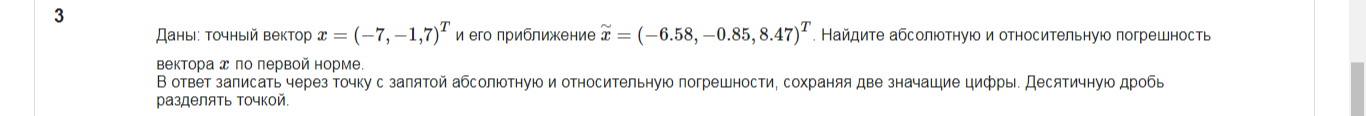 3

Даны: точный вектор $x = (-7, -1{,}7)^T$ и его приближение $\widetilde{x} = (-6.58, -0.85, 8.47)^T$. Найдите абсолютную и относительную погрешность вектора $x$ по первой норме.
В ответ записать через точку с запятой абсолютную и относительную погрешности, сохраняя две значащие цифры. Десятичную дробь разделять точкой.